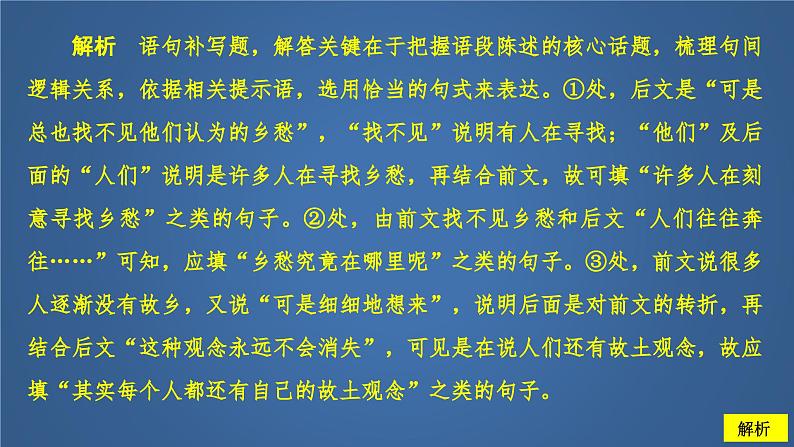 解析　语句补写题，解答关键在于把握语段陈述的核心话题，梳理句间逻辑关系，依据相关提示语，选用恰当的句式来表达。①处，后文是“可是总也找不见他们认为的乡愁”，“找不见”说明有人在寻找；“他们”及后面的“人们”说明是许多人在寻找乡愁，再结合前文，故可填“许多人在刻意寻找乡愁”之类的句子。②处，由前文找不见乡愁和后文“人们往往奔往……”可知，应填“乡愁究竟在哪里呢”之类的句子。③处，前文说很多人逐渐没有故乡，又说“可是细细地想来”，说明后面是对前文的转折，再结合后文“这种观念永远不会消失”，可见是在说人们还有故土观念，故应填“其实每个人都还有自己的故土观念”之类的句子。

解析